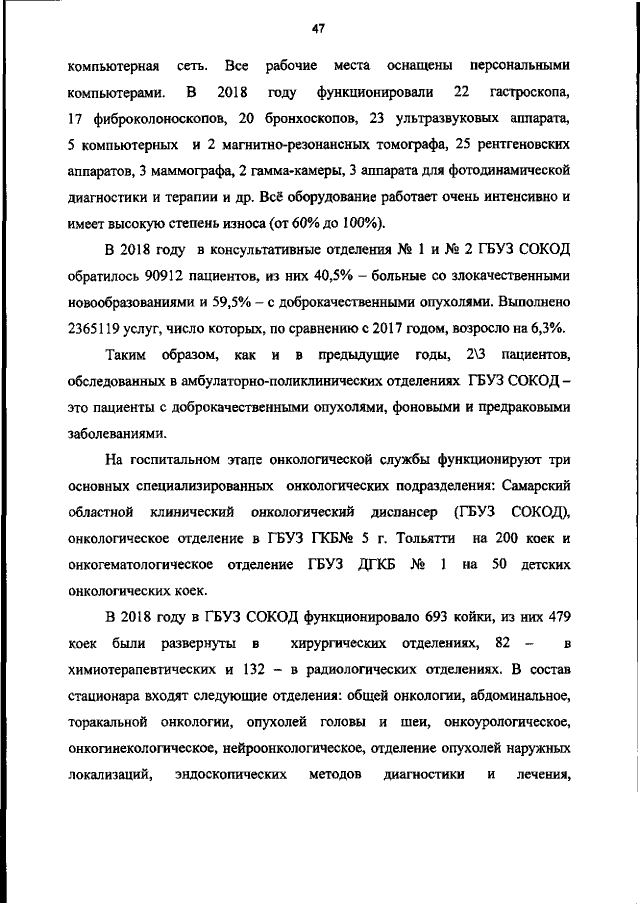 47

компьютерная сеть. Все рабочие места оснащены персональными компьютерами. В 2018 году функционировали 22 гастроскопа, 17 фиброколоноскопов, 20 бронхоскопов, 23 ультразвуковых аппарата, 5 компьютерных и 2 магнитно-резонансных томографа, 25 рентгеновских аппаратов, 3 маммографа, 2 гамма-камеры, 3 аппарата для фотодинамической диагностики и терапии и др. Всё оборудование работает очень интенсивно и имеет высокую степень износа (от 60% до 100%).

В 2018 году в консультативные отделения № 1 и № 2 ГБУЗ СОКОД обратилось 90912 пациентов, из них 40,5% – больные со злокачественными новообразованиями и 59,5% – с доброкачественными опухолями. Выполнено 2365119 услуг, число которых, по сравнению с 2017 годом, возросло на 6,3%.

Таким образом, как и в предыдущие годы, 2\3 пациентов, обследованных в амбулаторно-поликлинических отделениях ГБУЗ СОКОД – это пациенты с доброкачественными опухолями, фоновыми и предраковыми заболеваниями.

На госпитальном этапе онкологической службы функционируют три основных специализированных онкологических подразделения: Самарский областной клинический онкологический диспансер (ГБУЗ СОКОД), онкологическое отделение в ГБУЗ ГКБ№ 5 г. Тольятти на 200 коек и онкогематологическое отделение ГБУЗ ДГКБ № 1 на 50 детских онкологических коек.

В 2018 году в ГБУЗ СОКОД функционировало 693 койки, из них 479 коек были развернуты в хирургических отделениях, 82 – в химиотерапевтических и 132 – в радиологических отделениях. В состав стационара входят следующие отделения: общей онкологии, абдоминальное, торакальной онкологии, опухолей головы и шеи, онкоурологическое, онкогинекологическое, нейроонкологическое, отделение опухолей наружных локализаций, эндоскопических методов диагностики и лечения,